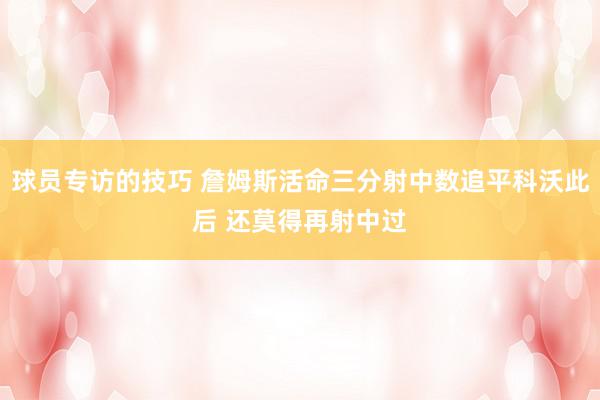 球员专访的技巧 詹姆斯活命三分射中数追平科沃此后 还莫得再射中过